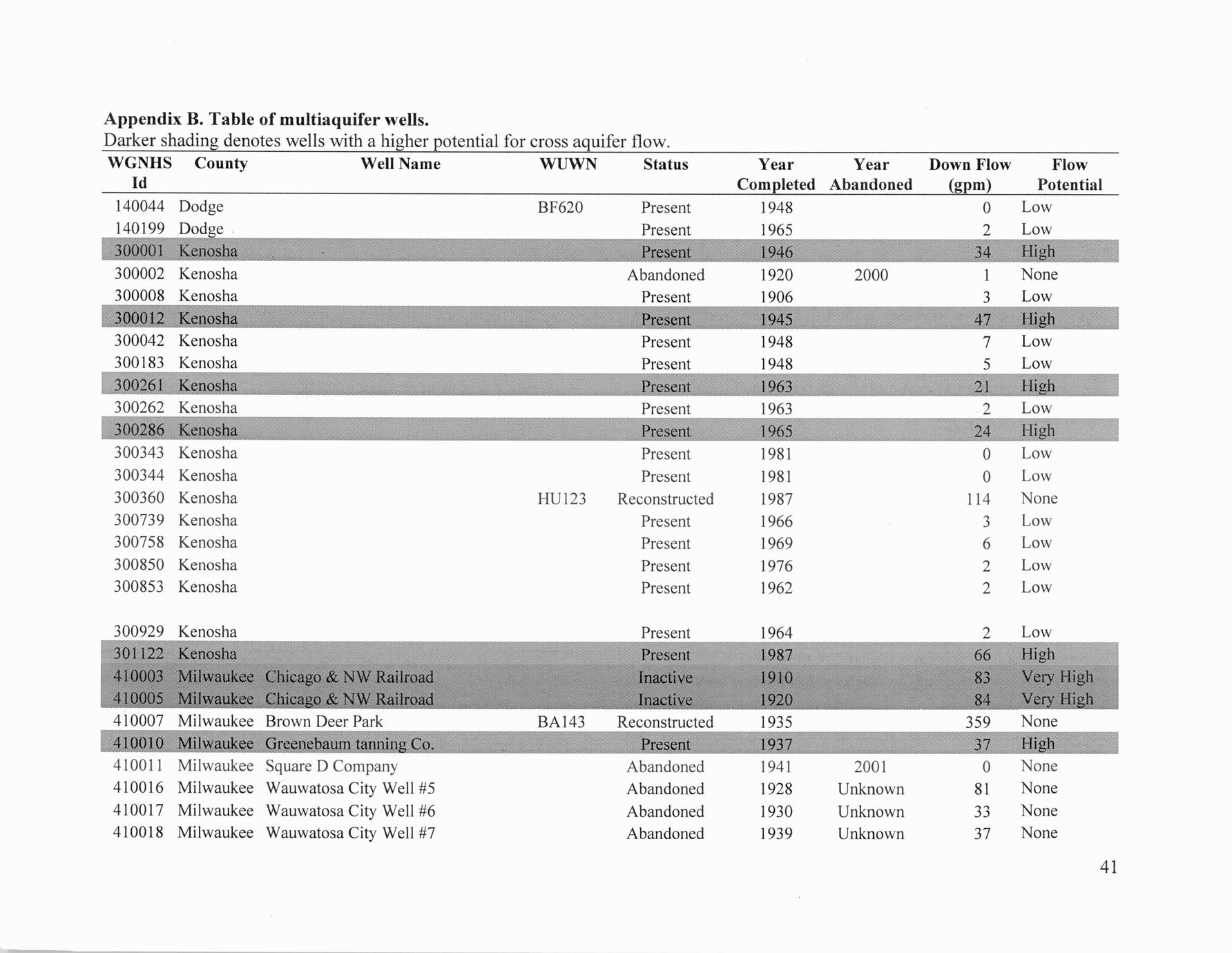 Appendix B. Table of multiaquifer wells.

Darker shading denotes wells with a higher potential for cross aquifer flow.

| WGNHS Id | County | Well Name | WUWN | Status | Year Completed | Year Abandoned | Down Flow (gpm) | Flow Potential |
|---|---|---|---|---|---|---|---|---|
| 140044 | Dodge |  | BF620 | Present | 1948 |  | 0 | Low |
| 140199 | Dodge |  |  | Present | 1965 |  | 2 | Low |
| 300001 | Kenosha |  |  | Present | 1946 |  | 34 | High |
| 300002 | Kenosha |  |  | Abandoned | 1920 | 2000 | 1 | None |
| 300008 | Kenosha |  |  | Present | 1906 |  | 3 | Low |
| 300012 | Kenosha |  |  | Present | 1945 |  | 47 | High |
| 300042 | Kenosha |  |  | Present | 1948 |  | 7 | Low |
| 300183 | Kenosha |  |  | Present | 1948 |  | 5 | Low |
| 300261 | Kenosha |  |  | Present | 1963 |  | 21 | High |
| 300262 | Kenosha |  |  | Present | 1963 |  | 2 | Low |
| 300286 | Kenosha |  |  | Present | 1965 |  | 24 | High |
| 300343 | Kenosha |  |  | Present | 1981 |  | 0 | Low |
| 300344 | Kenosha |  |  | Present | 1981 |  | 0 | Low |
| 300360 | Kenosha |  | HU123 | Reconstructed | 1987 |  | 114 | None |
| 300739 | Kenosha |  |  | Present | 1966 |  | 3 | Low |
| 300758 | Kenosha |  |  | Present | 1969 |  | 6 | Low |
| 300850 | Kenosha |  |  | Present | 1976 |  | 2 | Low |
| 300853 | Kenosha |  |  | Present | 1962 |  | 2 | Low |
| 300929 | Kenosha |  |  | Present | 1964 |  | 2 | Low |
| 301122 | Kenosha |  |  | Present | 1987 |  | 66 | High |
| 410003 | Milwaukee | Chicago & NW Railroad |  | Inactive | 1910 |  | 83 | Very High |
| 410005 | Milwaukee | Chicago & NW Railroad |  | Inactive | 1920 |  | 84 | Very High |
| 410007 | Milwaukee | Brown Deer Park | BA143 | Reconstructed | 1935 |  | 359 | None |
| 410010 | Milwaukee | Greenebaum tanning Co. |  | Present | 1937 |  | 37 | High |
| 410011 | Milwaukee | Square D Company |  | Abandoned | 1941 | 2001 | 0 | None |
| 410016 | Milwaukee | Wauwatosa City Well #5 |  | Abandoned | 1928 | Unknown | 81 | None |
| 410017 | Milwaukee | Wauwatosa City Well #6 |  | Abandoned | 1930 | Unknown | 33 | None |
| 410018 | Milwaukee | Wauwatosa City Well #7 |  | Abandoned | 1939 | Unknown | 37 | None |

41